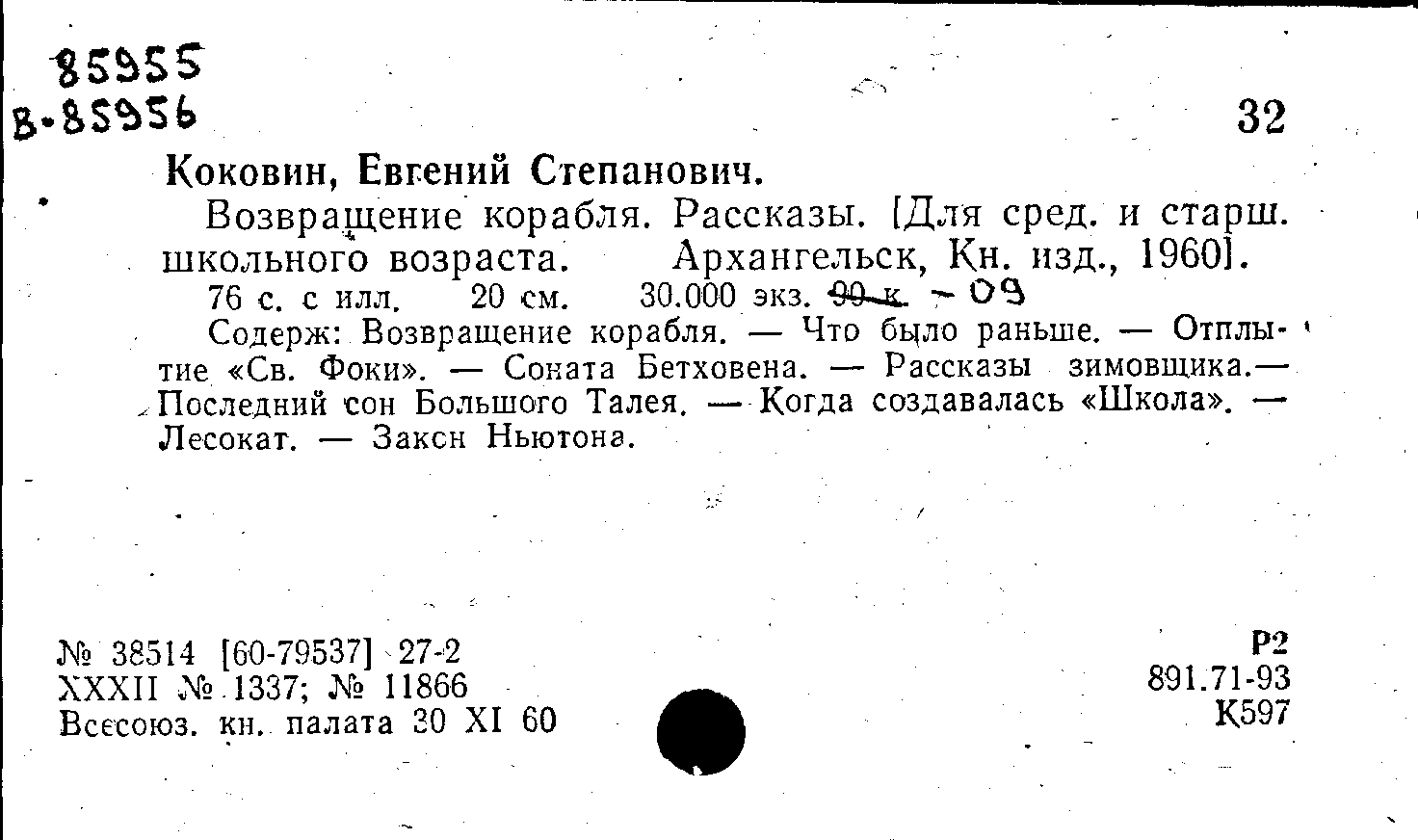 85955
В-85956

32

Коковин, Евгений Степанович.

Возвращение корабля. Рассказы. [Для сред. и старш. школьного возраста. Архангельск, Кн. изд., 1960].

76 с. с илл. 20 см. 30.000 экз. 90 к. - 09

Содерж: Возвращение корабля. — Что было раньше. — Отплытие «Св. Фоки». — Соната Бетховена. — Рассказы зимовщика.— Последний сон Большого Талея. — Когда создавалась «Школа». — Лесокат. — Закон Ньютона.

№ 38514 [60-79537] 27-2
XXXII № 1337; № 11866
Всесоюз. кн. палата 30 XI 60

Р2
891.71-93
К597